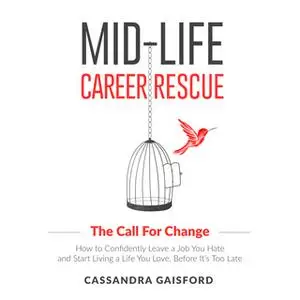 MID-LIFE
CAREER RESCUE

The Call For Change

How to Confidently Leave a Job You Hate and Start Living a Life You Love, Before It's Too Late

CASSANDRA GAISFORD